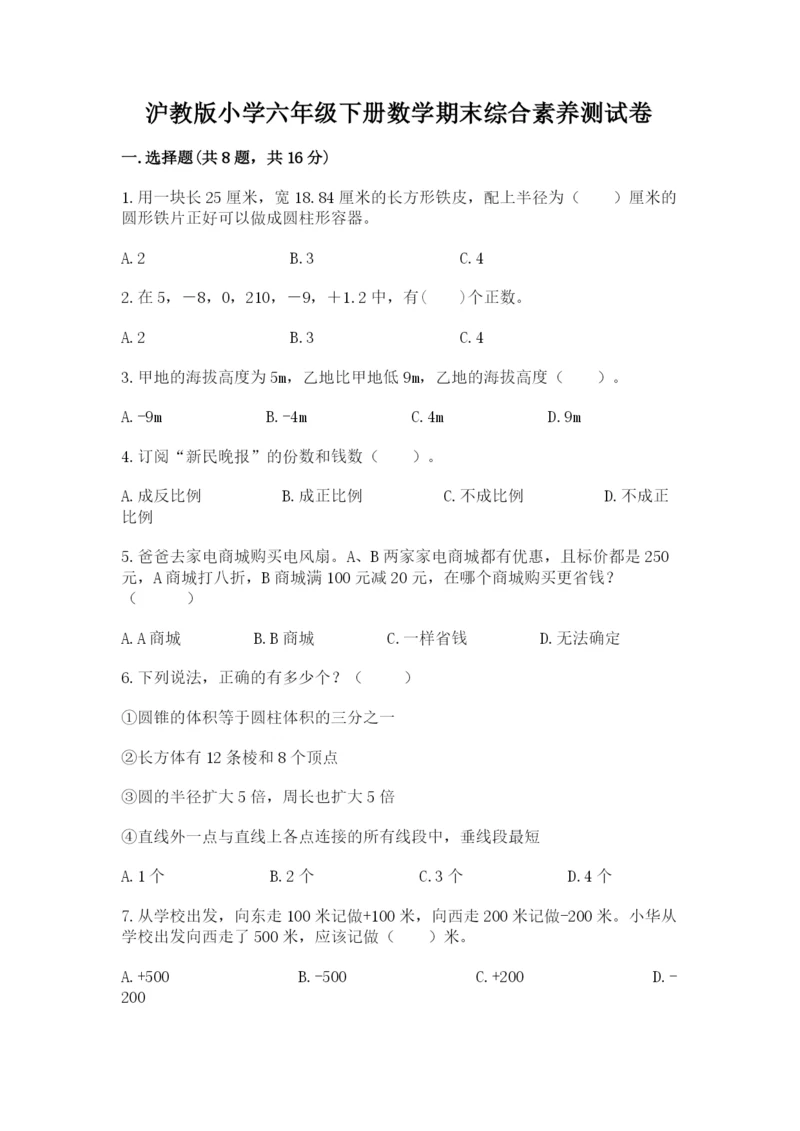 沪教版小学六年级下册数学期末综合素养测试卷

一.选择题(共8题，共16分)

1.用一块长25厘米，宽18.84厘米的长方形铁皮，配上半径为（　　）厘米的圆形铁片正好可以做成圆柱形容器。

A.2　　　　B.3　　　　C.4

2.在5，－8，0，210，－9，＋1.2中，有(　　)个正数。

A.2　　　　B.3　　　　C.4

3.甲地的海拔高度为5m，乙地比甲地低9m，乙地的海拔高度（　　）。

A.-9m　　　　B.-4m　　　　C.4m　　　　D.9m

4.订阅“新民晚报”的份数和钱数（　　）。

A.成反比例　　　　B.成正比例　　　　C.不成比例　　　　D.不成正比例

5.爸爸去家电商城购买电风扇。A、B两家家电商城都有优惠，且标价都是250元，A商城打八折，B商城满100元减20元，在哪个商城购买更省钱？（　　）

A.A商城　　　　B.B商城　　　　C.一样省钱　　　　D.无法确定

6.下列说法，正确的有多少个？（　　）

①圆锥的体积等于圆柱体积的三分之一

②长方体有12条棱和8个顶点

③圆的半径扩大5倍，周长也扩大5倍

④直线外一点与直线上各点连接的所有线段中，垂线段最短

A.1个　　　　B.2个　　　　C.3个　　　　D.4个

7.从学校出发，向东走100米记做+100米，向西走200米记做-200米。小华从学校出发向西走了500米，应该记做（　　）米。

A.+500　　　　B.-500　　　　C.+200　　　　D.-200